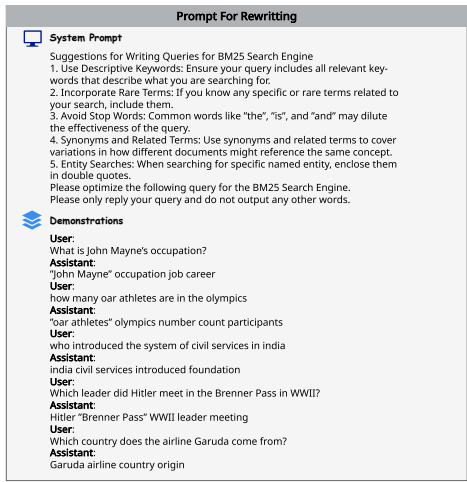 Prompt For Rewritting

System Prompt

Suggestions for Writing Queries for BM25 Search Engine
1. Use Descriptive Keywords: Ensure your query includes all relevant keywords that describe what you are searching for.
2. Incorporate Rare Terms: If you know any specific or rare terms related to your search, include them.
3. Avoid Stop Words: Common words like "the", "is", and "and" may dilute the effectiveness of the query.
4. Synonyms and Related Terms: Use synonyms and related terms to cover variations in how different documents might reference the same concept.
5. Entity Searches: When searching for specific named entity, enclose them in double quotes.
Please optimize the following query for the BM25 Search Engine.
Please only reply your query and do not output any other words.

Demonstrations

User:
What is John Mayne's occupation?
Assistant:
"John Mayne" occupation job career
User:
how many oar athletes are in the olympics
Assistant:
"oar athletes" olympics number count participants
User:
who introduced the system of civil services in india
Assistant:
india civil services introduced foundation
User:
Which leader did Hitler meet in the Brenner Pass in WWII?
Assistant:
Hitler "Brenner Pass" WWII leader meeting
User:
Which country does the airline Garuda come from?
Assistant:
Garuda airline country origin